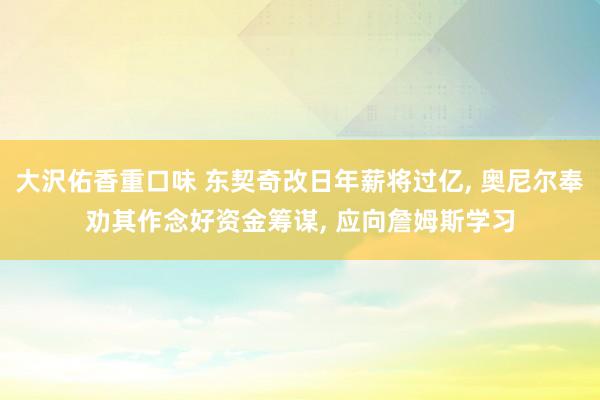 大沢佑香重口味 东契奇改日年薪将过亿, 奥尼尔奉劝其作念好资金筹谋, 应向詹姆斯学习